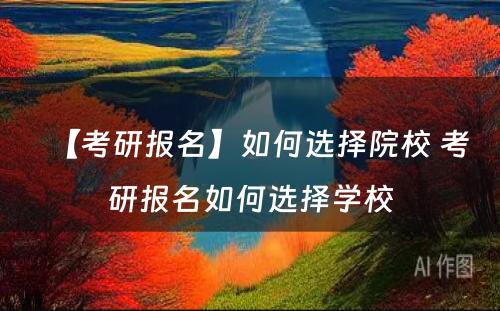 【考研报名】如何选择院校 考研报名如何选择学校

AI 作图